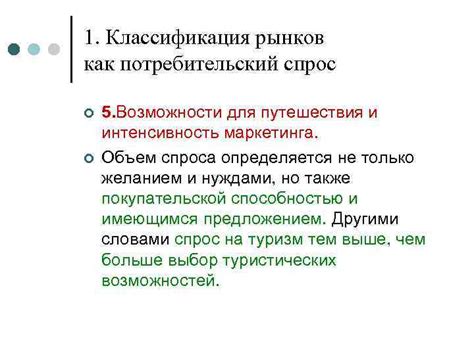 1. Классификация рынков как потребительский спрос

5.Возможности для путешествия и интенсивность маркетинга.

Объем спроса определяется не только желанием и нуждами, но также покупательской способностью и имеющимся предложением. Другими словами спрос на туризм тем выше, чем больше выбор туристических возможностей.